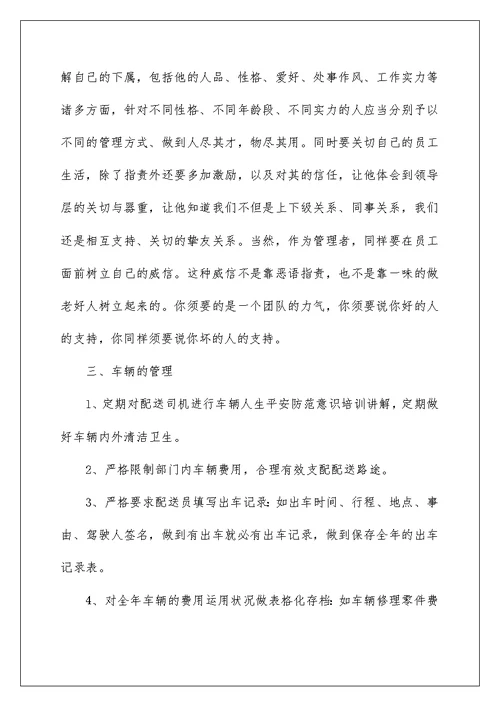 解自己的下属，包括他的人品、性格、爱好、处事作风、工作实力等诸多方面，针对不同性格、不同年龄段、不同实力的人应当分别予以不同的管理方式、做到人尽其才，物尽其用。同时要关切自己的员工生活，除了指责外还要多加激励，以及对其的信任，让他体会到领导层的关切与器重，让他知道我们不但是上下级关系、同事关系，我们还是相互支持、关切的挚友关系。当然，作为管理者，同样要在员工面前树立自己的威信。这种威信不是靠恶语指责，也不是靠一味的做老好人树立起来的。你须要的是一个团队的力气，你须要说你好的人的支持，你同样须要说你坏的人的支持。

三、车辆的管理

1、定期对配送司机进行车辆人生平安防范意识培训讲解，定期做好车辆内外清洁卫生。

2、严格限制部门内车辆费用，合理有效支配配送路途。

3、严格要求配送员填写出车记录：如出车时间、行程、地点、事由、驾驶人签名，做到有出车就必有出车记录，做到保存全年的出车记录表。

4、对全年车辆的费用运用状况做表格化存档：如车辆修理零件费